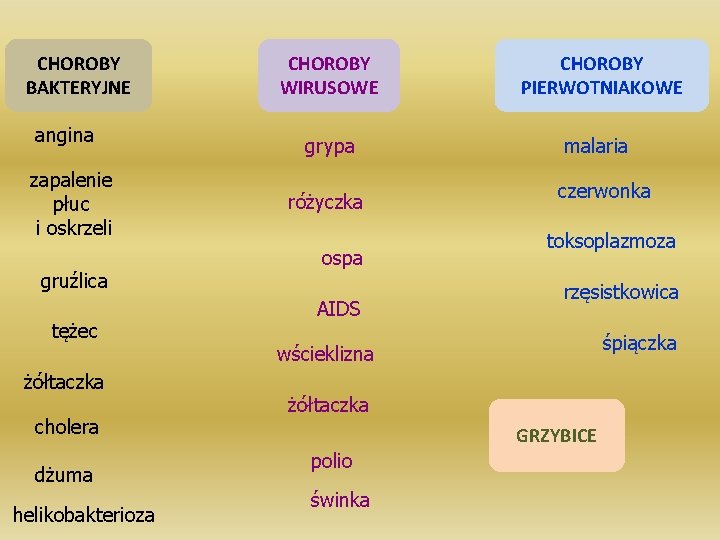 CHOROBY
BAKTERYJNE

angina

zapalenie
płuc
i oskrzeli

gruźlica

tężec

żółtaczka

cholera

dżuma

helikobakterioza

CHOROBY
WIRUSOWE

grypa

różyczka

ospa

AIDS

wścieklizna

żółtaczka

polio

świnka

CHOROBY
PIERWOTNIAKOWE

malaria

czerwonka

toksoplazmoza

rzęsistkowica

śpiączka

GRZYBICE